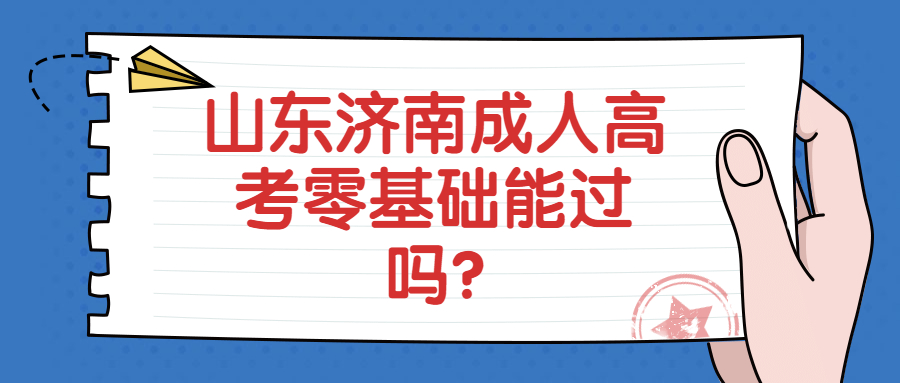 山东济南成人高考零基础能过吗?